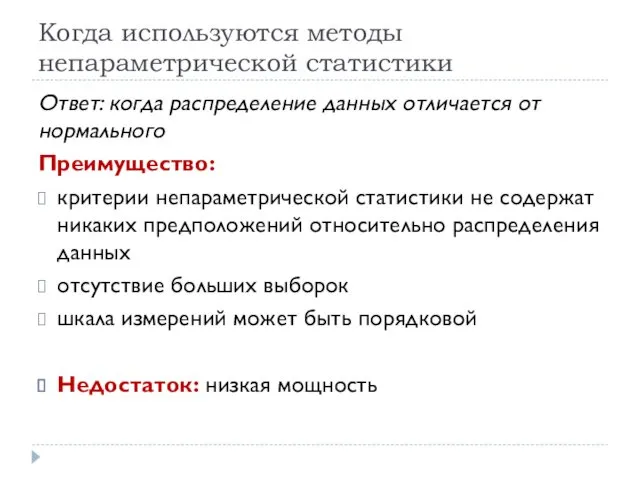 Когда используются методы непараметрической статистики

Ответ: когда распределение данных отличается от нормального

Преимущество:

критерии непараметрической статистики не содержат никаких предположений относительно распределения данных

отсутствие больших выборок

шкала измерений может быть порядковой

Недостаток: низкая мощность